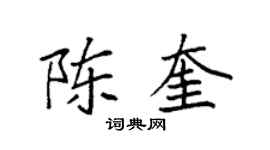 陈奎
词典网